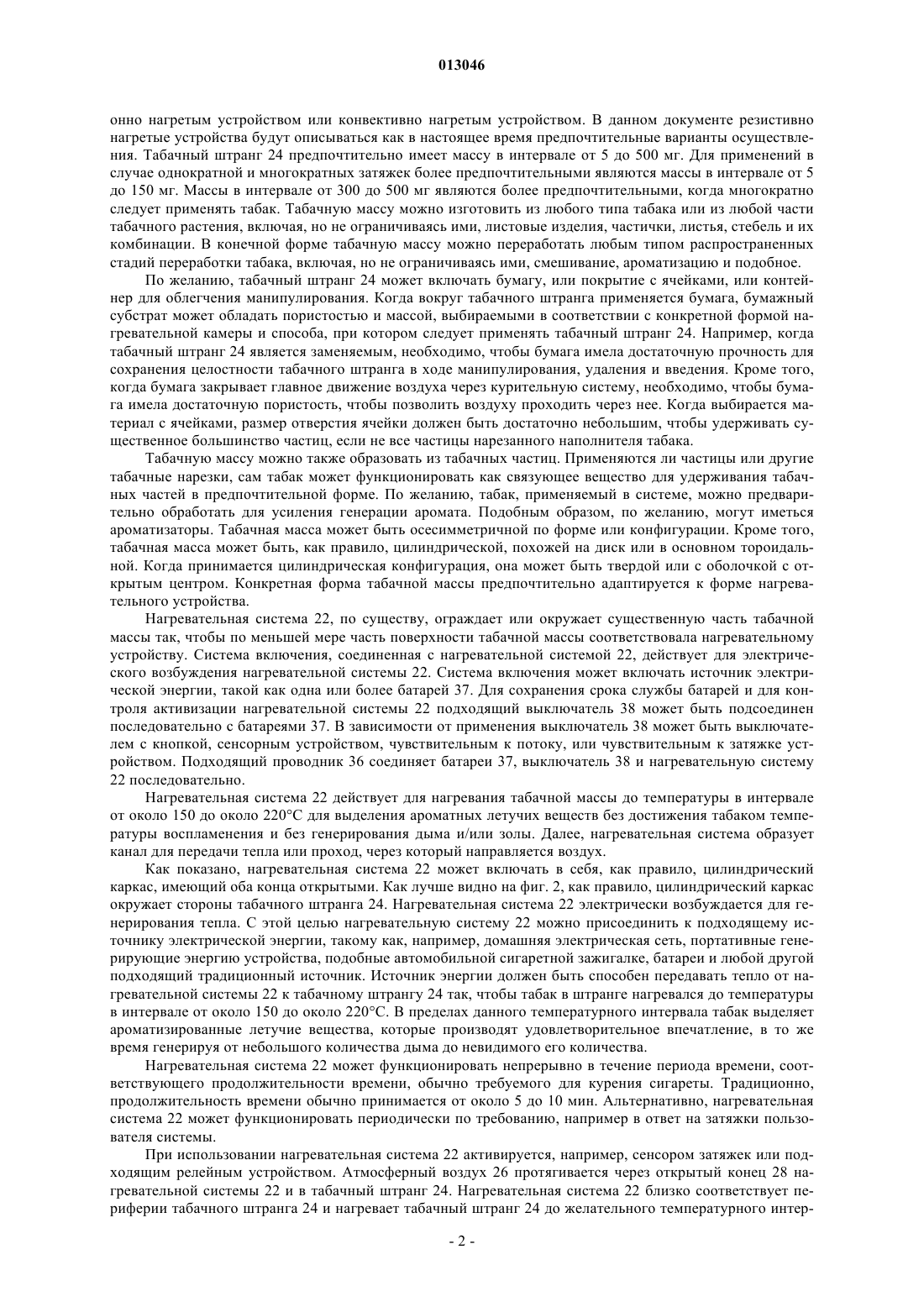 013046

онно нагретым устройством или конвективно нагретым устройством. В данном документе резистивно нагретые устройства будут описываться как в настоящее время предпочтительные варианты осуществления. Табачный штранг 24 предпочтительно имеет массу в интервале от 5 до 500 мг. Для применений в случае однократной и многократных затяжек более предпочтительными являются массы в интервале от 5 до 150 мг. Массы в интервале от 300 до 500 мг являются более предпочтительными, когда многократно следует применять табак. Табачную массу можно изготовить из любого типа табака или из любой части табачного растения, включая, но не ограничиваясь ими, листовые изделия, частички, листья, стебель и их комбинации. В конечной форме табачную массу можно переработать любым типом распространенных стадий переработки табака, включая, но не ограничиваясь ими, смешивание, ароматизацию и подобное.

По желанию, табачный штранг 24 может включать бумагу, или покрытие с ячейками, или контейнер для облегчения манипулирования. Когда вокруг табачного штранга применяется бумага, бумажный субстрат может обладать пористостью и массой, выбираемыми в соответствии с конкретной формой нагревательной камеры и способа, при котором следует применять табачный штранг 24. Например, когда табачный штранг 24 является заменяемым, необходимо, чтобы бумага имела достаточную прочность для сохранения целостности табачного штранга в ходе манипулирования, удаления и введения. Кроме того, когда бумага закрывает главное движение воздуха через курительную систему, необходимо, чтобы бумага имела достаточную пористость, чтобы позволить воздуху проходить через нее. Когда выбирается материал с ячейками, размер отверстия ячейки должен быть достаточно небольшим, чтобы удерживать существенное большинство частиц, если не все частицы нарезанного наполнителя табака.

Табачную массу можно также образовать из табачных частиц. Применяются ли частицы или другие табачные нарезки, сам табак может функционировать как связующее вещество для удерживания табачных частей в предпочтительной форме. По желанию, табак, применяемый в системе, можно предварительно обработать для усиления генерации аромата. Подобным образом, по желанию, могут иметься ароматизаторы. Табачная масса может быть осесимметричной по форме или конфигурации. Кроме того, табачная масса может быть, как правило, цилиндрической, похожей на диск или в основном тороидальной. Когда принимается цилиндрическая конфигурация, она может быть твердой или с оболочкой с открытым центром. Конкретная форма табачной массы предпочтительно адаптируется к форме нагревательного устройства.

Нагревательная система 22, по существу, ограждает или окружает существенную часть табачной массы так, чтобы по меньшей мере часть поверхности табачной массы соответствовала нагревательному устройству. Система включения, соединенная с нагревательной системой 22, действует для электрического возбуждения нагревательной системы 22. Система включения может включать источник электрической энергии, такой как одна или более батарей 37. Для сохранения срока службы батарей и для контроля активизации нагревательной системы 22 подходящий выключатель 38 может быть подсоединен последовательно с батареями 37. В зависимости от применения выключатель 38 может быть выключателем с кнопкой, сенсорным устройством, чувствительным к потоку, или чувствительным к затяжке устройством. Подходящий проводник 36 соединяет батареи 37, выключатель 38 и нагревательную систему 22 последовательно.

Нагревательная система 22 действует для нагревания табачной массы до температуры в интервале от около 150 до около 220°С для выделения ароматных летучих веществ без достижения табаком температуры воспламенения и без генерирования дыма и/или золы. Далее, нагревательная система образует канал для передачи тепла или проход, через который направляется воздух.

Как показано, нагревательная система 22 может включать в себя, как правило, цилиндрический каркас, имеющий оба конца открытыми. Как лучше видно на фиг. 2, как правило, цилиндрический каркас окружает стороны табачного штранга 24. Нагревательная система 22 электрически возбуждается для генерирования тепла. С этой целью нагревательную систему 22 можно присоединить к подходящему источнику электрической энергии, такому как, например, домашняя электрическая сеть, портативные генерирующие энергию устройства, подобные автомобильной сигаретной зажигалке, батареи и любой другой подходящий традиционный источник. Источник энергии должен быть способен передавать тепло от нагревательной системы 22 к табачному штрангу 24 так, чтобы табак в штранге нагревался до температуры в интервале от около 150 до около 220°С. В пределах данного температурного интервала табак выделяет ароматизированные летучие вещества, которые производят удовлетворительное впечатление, в то же время генерируя от небольшого количества дыма до невидимого его количества.

Нагревательная система 22 может функционировать непрерывно в течение периода времени, соответствующего продолжительности времени, обычно требуемого для курения сигареты. Традиционно, продолжительность времени обычно принимается от около 5 до 10 мин. Альтернативно, нагревательная система 22 может функционировать периодически по требованию, например в ответ на затяжки пользователя системы.

При использовании нагревательная система 22 активируется, например, сенсором затяжек или подходящим релейным устройством. Атмосферный воздух 26 протягивается через открытый конец 28 нагревательной системы 22 и в табачный штранг 24. Нагревательная система 22 близко соответствует периферии табачного штранга 24 и нагревает табачный штранг 24 до желательного температурного интер-

- 2 -